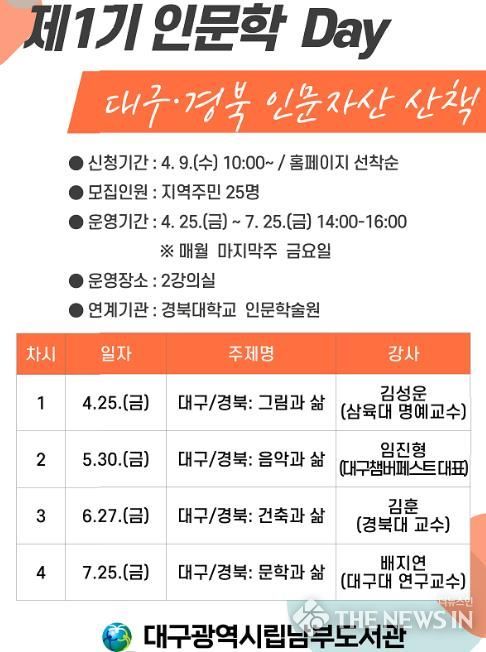 제1기 인문학 Day

대구·경북 인문자산 산책

● 신청기간 : 4. 9.(수) 10:00~ / 홈페이지 선착순
● 모집인원 : 지역주민 25명
● 운영기간 : 4. 25.(금) ~ 7. 25.(금) 14:00-16:00
※ 매월 마지막주 금요일
● 운영장소 : 2강의실
● 연계기관 : 경북대학교 인문학술원

| 차시 | 일자 | 주제명 | 강사 |
|---|---|---|---|
| 1 | 4.25.(금) | 대구/경북: 그림과 삶 | 김성운 (삼육대 명예교수) |
| 2 | 5.30.(금) | 대구/경북: 음악과 삶 | 임진형 (대구챔버페스트 대표) |
| 3 | 6.27.(금) | 대구/경북: 건축과 삶 | 김훈 (경북대 교수) |
| 4 | 7.25.(금) | 대구/경북: 문학과 삶 | 배지연 (대구대 연구교수) |

더뉴스인
THE NEWS IN

대구광역시립남부도서관